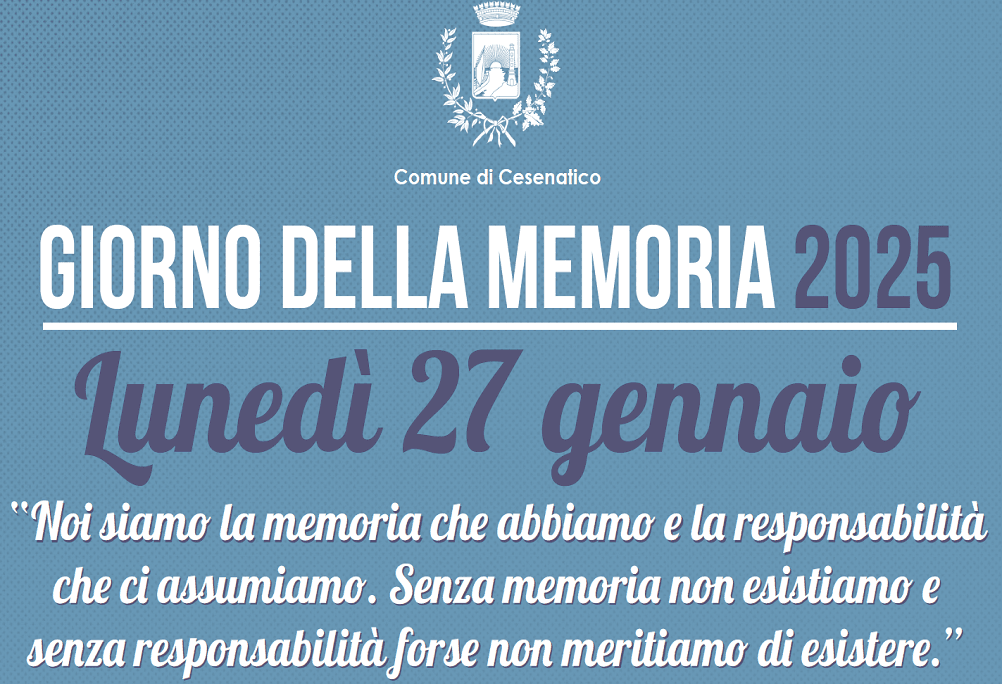 Comune di Cesenatico

GIORNO DELLA MEMORIA 2025

Lunedì 27 gennaio

"Noi siamo la memoria che abbiamo e la responsabilità che ci assumiamo. Senza memoria non esistiamo e senza responsabilità forse non meritiamo di esistere."